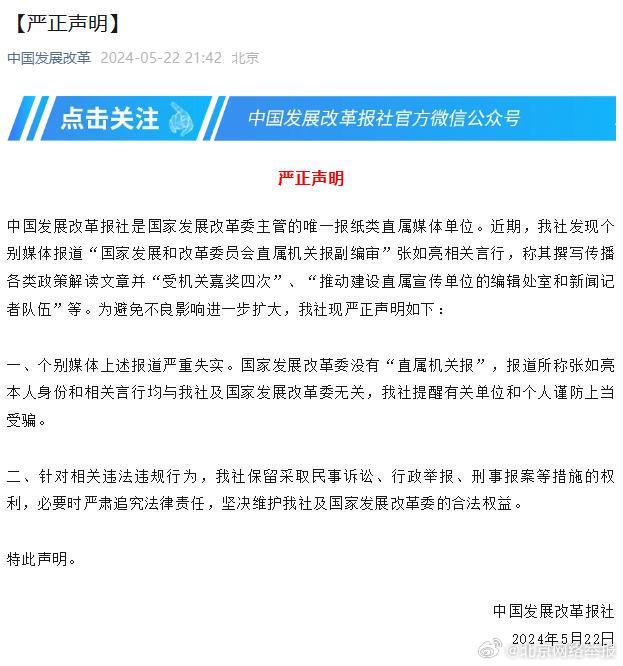 【严正声明】

中国发展改革 2024-05-22 21:42 北京

点击关注 中国发展改革报社官方微信公众号

严正声明

中国发展改革报社是国家发展改革委主管的唯一报纸类直属媒体单位。近期，我社发现个别媒体报道“国家发展和改革委员会直属机关报副编审”张如亮相关言行，称其撰写传播各类政策解读文章并“受机关嘉奖四次”、“推动建设直属宣传单位的编辑处室和新闻记者队伍”等。为避免不良影响进一步扩大，我社现严正声明如下：

一、个别媒体上述报道严重失实。国家发展改革委没有“直属机关报”，报道所称张如亮本人身份和相关言行均与我社及国家发展改革委无关，我社提醒有关单位和个人谨防上当受骗。

二、针对相关违法违规行为，我社保留采取民事诉讼、行政举报、刑事报案等措施的权利，必要时严肃追究法律责任，坚决维护我社及国家发展改革委的合法权益。

特此声明。

中国发展改革报社

2024年5月22日

@北京网络举报